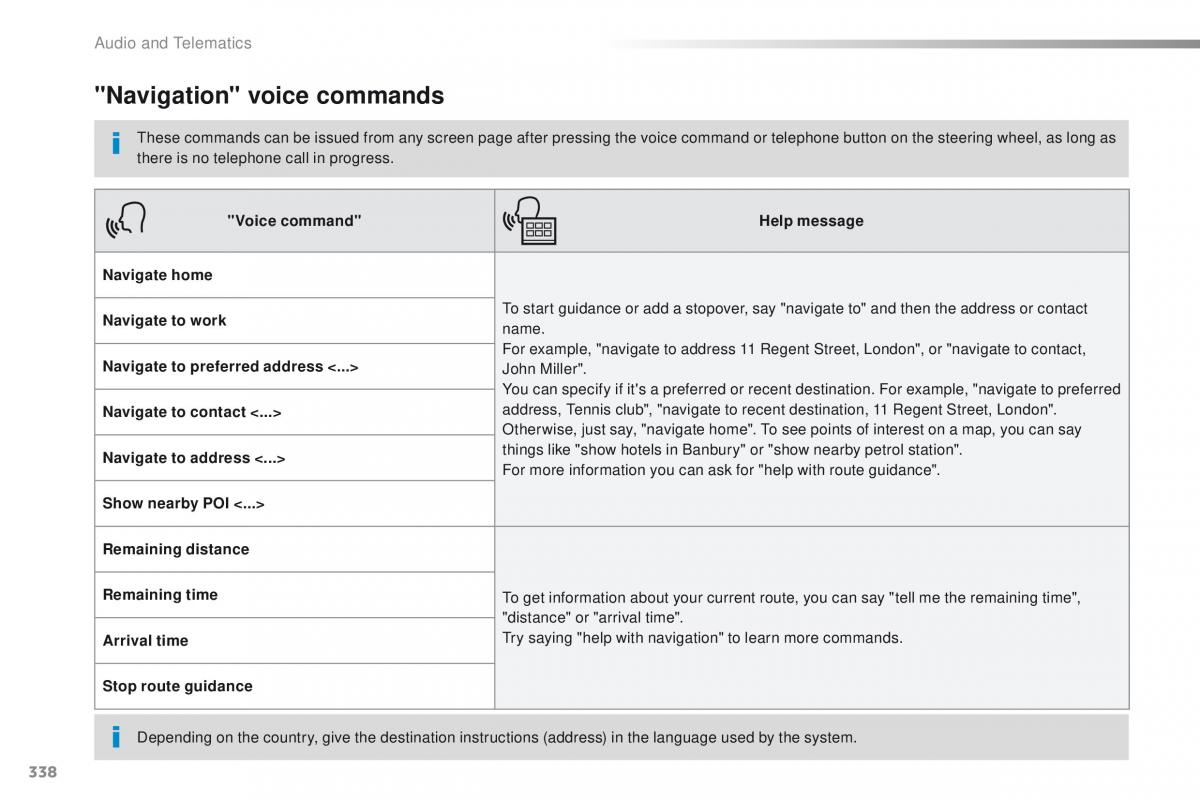 Audio and Telematics

"Navigation" voice commands

These commands can be issued from any screen page after pressing the voice command or telephone button on the steering wheel, as long as there is no telephone call in progress.

| "Voice command" | Help message |
|---|---|
| Navigate home | To start guidance or add a stopover, say "navigate to" and then the address or contact name. For example, "navigate to address 11 Regent Street, London", or "navigate to contact, John Miller". You can specify if it's a preferred or recent destination. For example, "navigate to preferred address, Tennis club", "navigate to recent destination, 11 Regent Street, London". Otherwise, just say, "navigate home". To see points of interest on a map, you can say things like "show hotels in Banbury" or "show nearby petrol station". For more information you can ask for "help with route guidance". |
| Navigate to work | |
| Navigate to preferred address <...> | |
| Navigate to contact <...> | |
| Navigate to address <...> | |
| Show nearby POI <...> | |
| Remaining distance | To get information about your current route, you can say "tell me the remaining time", "distance" or "arrival time". Try saying "help with navigation" to learn more commands. |
| Remaining time | |
| Arrival time | |
| Stop route guidance | |

Depending on the country, give the destination instructions (address) in the language used by the system.

338